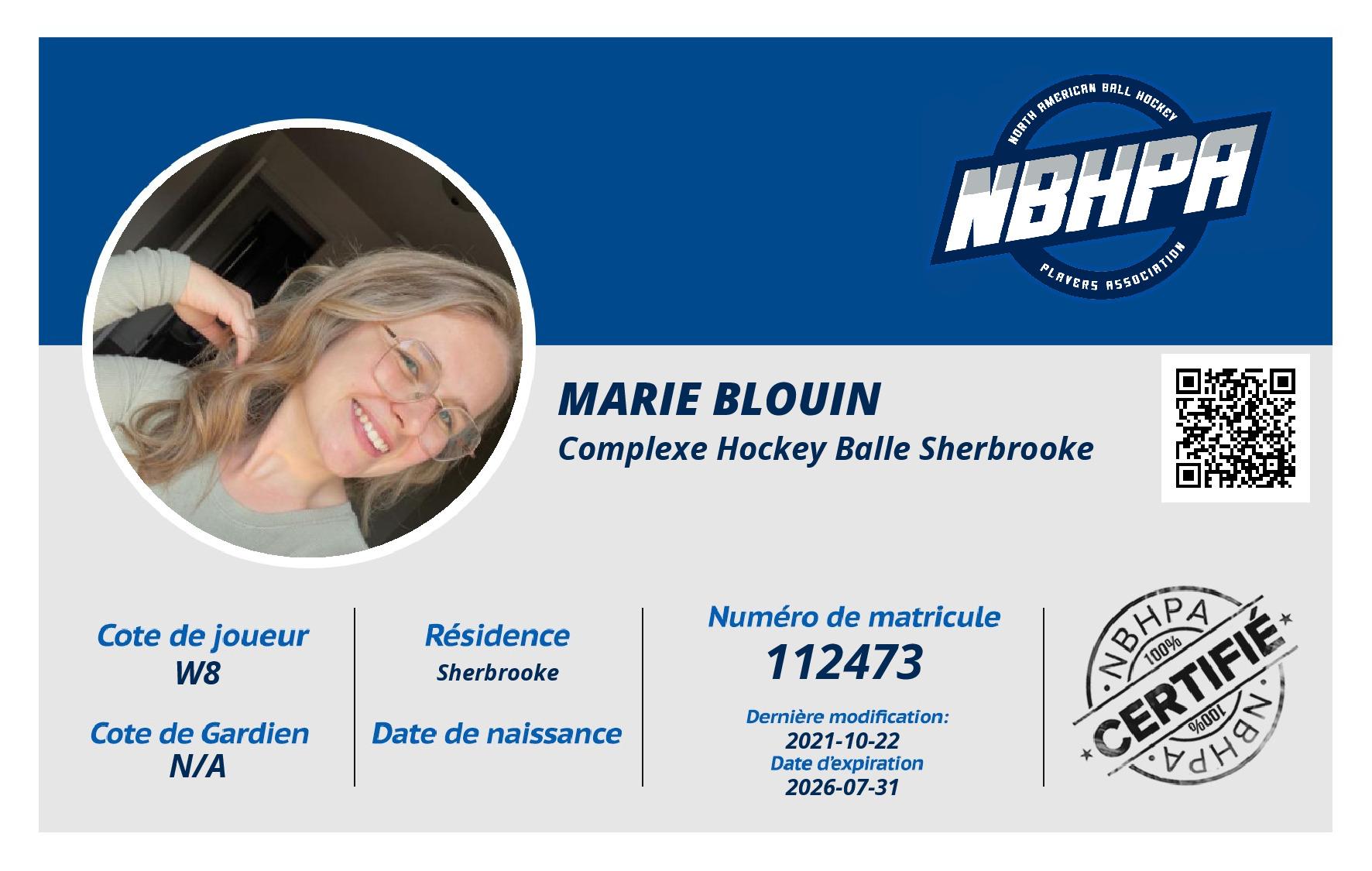 NORTH AMERICAN BALL HOCKEY
NBHPA
PLAYERS ASSOCIATION

MARIE BLOUIN
Complexe Hockey Balle Sherbrooke

Cote de joueur
W8

Cote de Gardien
N/A

Résidence
Sherbrooke

Date de naissance

Numéro de matricule
112473

Dernière modification:
2021-10-22
Date d'expiration
2026-07-31

NBHPA
100%
CERTIFIÉ
100%
NBHPA